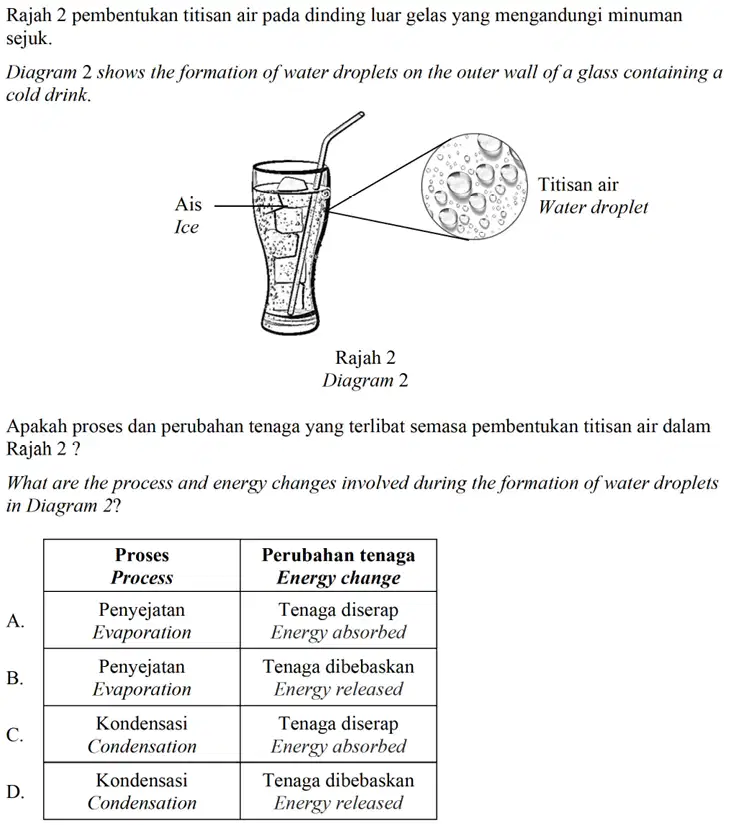 Rajah 2 pembentukan titisan air pada dinding luar gelas yang mengandungi minuman sejuk.

Diagram 2 shows the formation of water droplets on the outer wall of a glass containing a cold drink.

Ais
Ice

Titisan air
Water droplet

Rajah 2
Diagram 2

Apakah proses dan perubahan tenaga yang terlibat semasa pembentukan titisan air dalam Rajah 2 ?

What are the process and energy changes involved during the formation of water droplets in Diagram 2?

| | Proses Process | Perubahan tenaga Energy change |
|---|---|---|
| A. | Penyejatan Evaporation | Tenaga diserap Energy absorbed |
| B. | Penyejatan Evaporation | Tenaga dibebaskan Energy released |
| C. | Kondensasi Condensation | Tenaga diserap Energy absorbed |
| D. | Kondensasi Condensation | Tenaga dibebaskan Energy released |